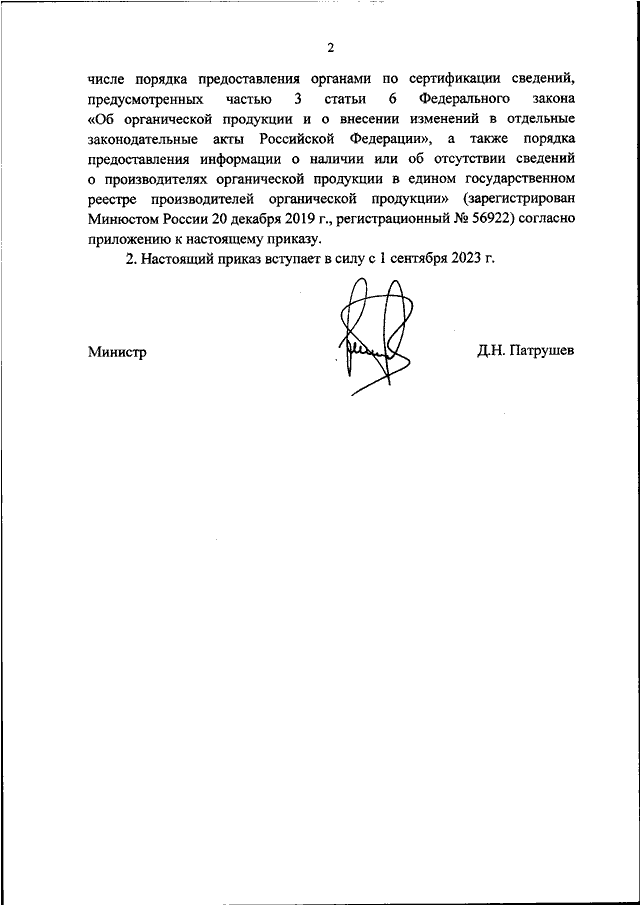 2

числе порядка предоставления органами по сертификации сведений, предусмотренных частью 3 статьи 6 Федерального закона «Об органической продукции и о внесении изменений в отдельные законодательные акты Российской Федерации», а также порядка предоставления информации о наличии или об отсутствии сведений о производителях органической продукции в едином государственном реестре производителей органической продукции» (зарегистрирован Минюстом России 20 декабря 2019 г., регистрационный № 56922) согласно приложению к настоящему приказу.

2. Настоящий приказ вступает в силу с 1 сентября 2023 г.

Министр

Д.Н. Патрушев